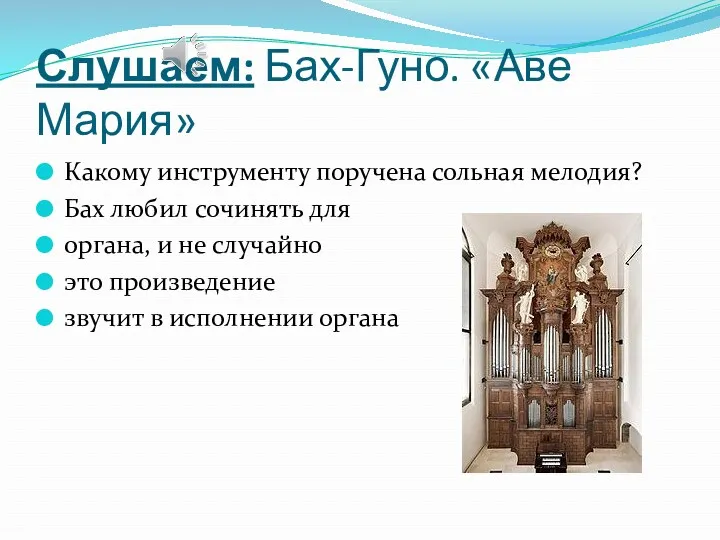 Слушаем: Бах-Гуно. «Аве Мария»

Какому инструменту поручена сольная мелодия?

Бах любил сочинять для

органа, и не случайно

это произведение

звучит в исполнении органа